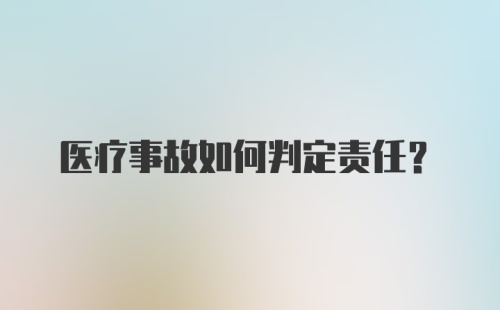 医疗事故如何判定责任？